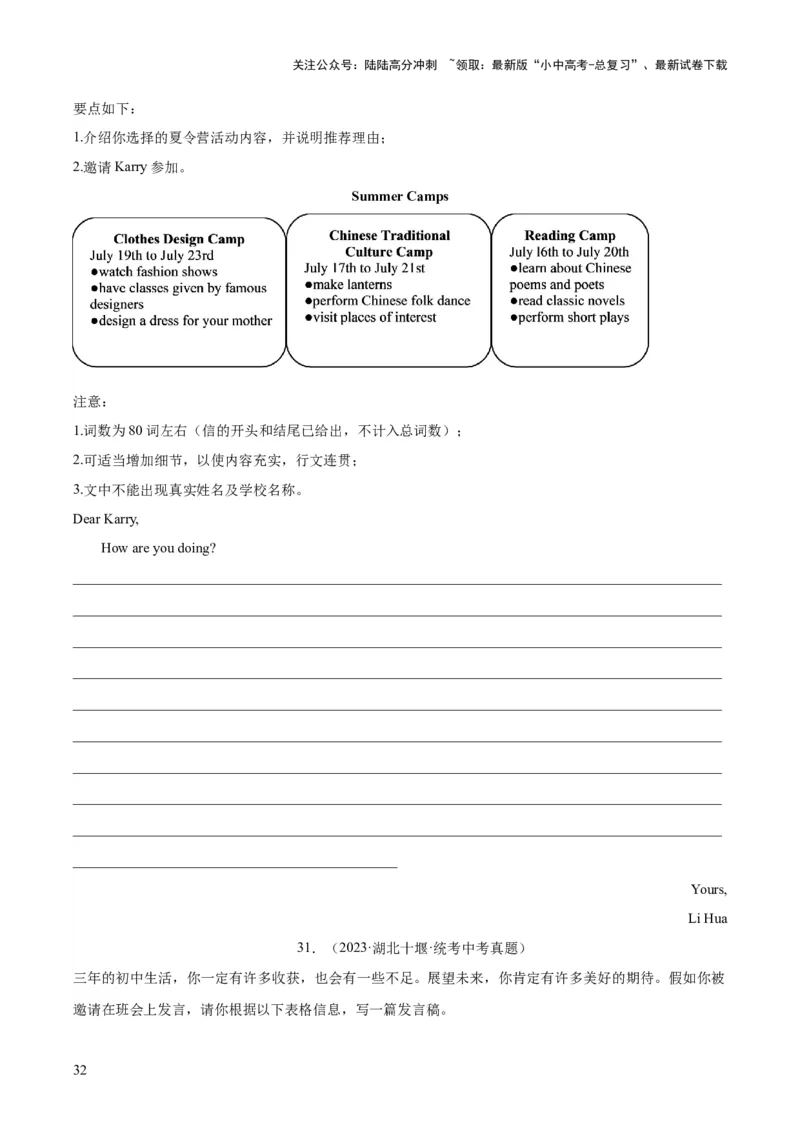 关注公众号：陆陆高分冲刺 ~领取：最新版“小中高考-总复习”、最新试卷下载

要点如下：

1.介绍你选择的夏令营活动内容，并说明推荐理由；

2.邀请 Karry 参加。

Summer Camps

Clothes Design Camp
July 19th to July 23rd
●watch fashion shows
●have classes given by famous designers
●design a dress for your mother

Chinese Traditional Culture Camp
July 17th to July 21st
●make lanterns
●perform Chinese folk dance
●visit places of interest

Reading Camp
July 16th to July 20th
●learn about Chinese poems and poets
●read classic novels
●perform short plays

注意：

1.词数为 80 词左右（信的开头和结尾已给出，不计入总词数）；

2.可适当增加细节，以使内容充实，行文连贯；

3.文中不能出现真实姓名及学校名称。

Dear Karry,

How are you doing?

Yours,

Li Hua

31. （2023·湖北十堰·统考中考真题）

三年的初中生活，你一定有许多收获，也会有一些不足。展望未来，你肯定有许多美好的期待。假如你被邀请在班会上发言，请你根据以下表格信息，写一篇发言稿。

32